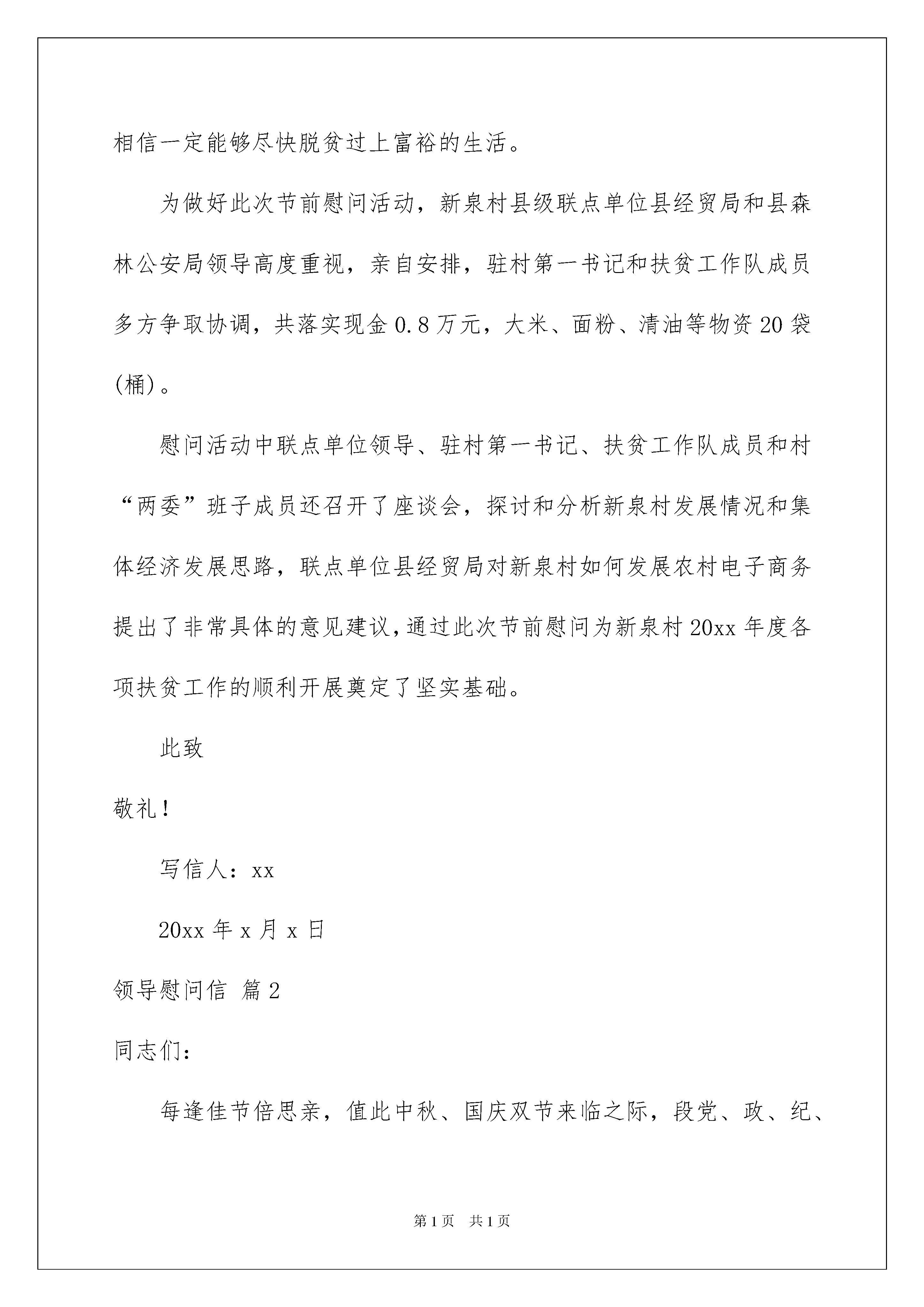 相信一定能够尽快脱贫过上富裕的生活。

为做好此次节前慰问活动，新泉村县级联点单位县经贸局和县森林公安局领导高度重视，亲自安排，驻村第一书记和扶贫工作队成员多方争取协调，共落实现金0.8万元，大米、面粉、清油等物资20袋(桶)。

慰问活动中联点单位领导、驻村第一书记、扶贫工作队成员和村“两委”班子成员还召开了座谈会，探讨和分析新泉村发展情况和集体经济发展思路，联点单位县经贸局对新泉村如何发展农村电子商务提出了非常具体的意见建议，通过此次节前慰问为新泉村20xx年度各项扶贫工作的顺利开展奠定了坚实基础。

此致

敬礼！

写信人：xx

20xx年x月x日

领导慰问信 篇2

同志们：

每逢佳节倍思亲，值此中秋、国庆双节来临之际，段党、政、纪、

第1页 共1页